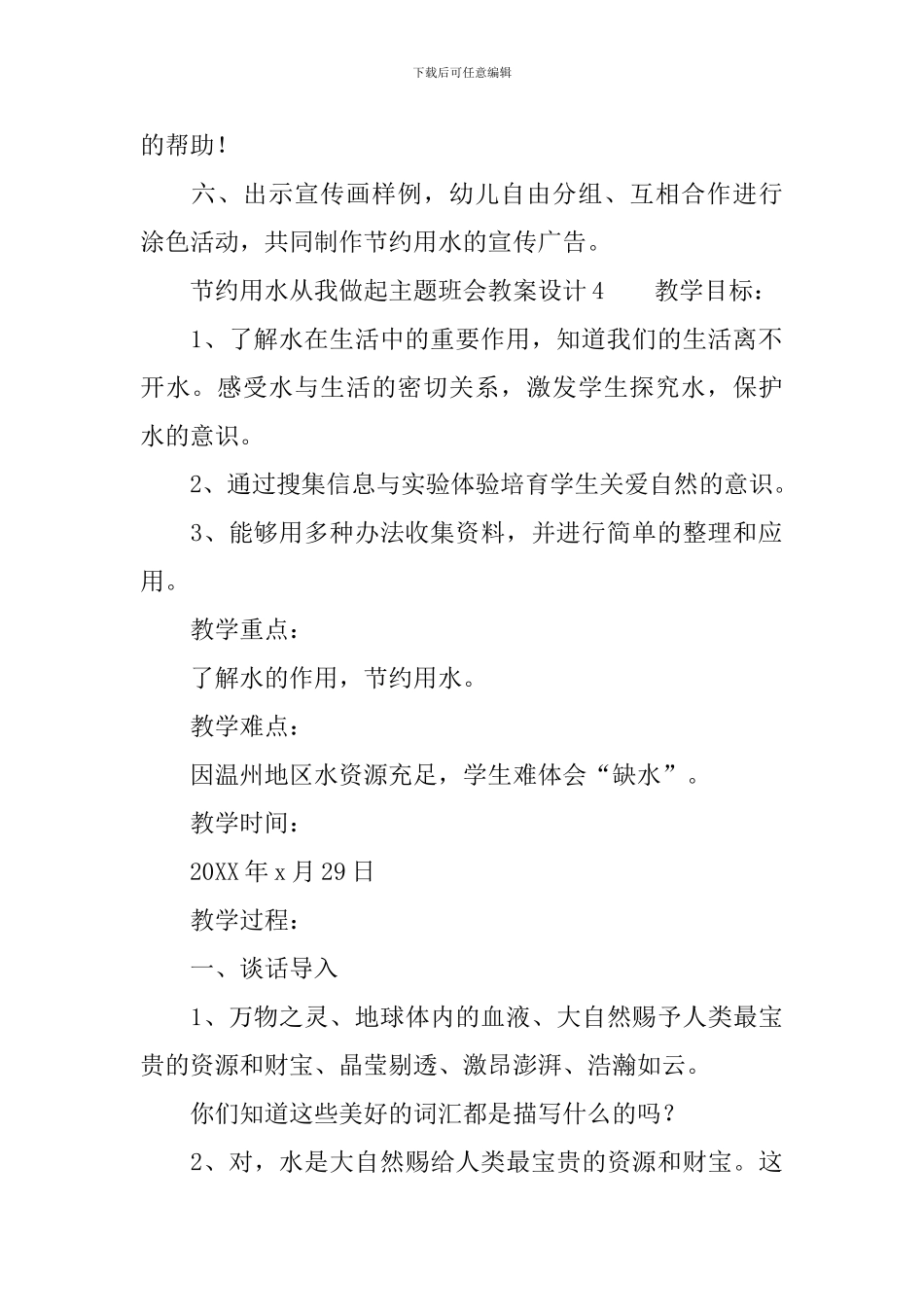 下载后可任意编辑

的帮助！

六、出示宣传画样例，幼儿自由分组、互相合作进行涂色活动，共同制作节约用水的宣传广告。

节约用水从我做起主题班会教案设计4　　教学目标：

1、了解水在生活中的重要作用，知道我们的生活离不开水。感受水与生活的密切关系，激发学生探究水，保护水的意识。

2、通过搜集信息与实验体验培育学生关爱自然的意识。

3、能够用多种办法收集资料，并进行简单的整理和应用。

教学重点：

了解水的作用，节约用水。

教学难点：

因温州地区水资源充足，学生难体会“缺水”。

教学时间：

20XX年x月29日

教学过程：

一、谈话导入

1、万物之灵、地球体内的血液、大自然赐予人类最宝贵的资源和财宝、晶莹剔透、激昂澎湃、浩瀚如云。

你们知道这些美好的词汇都是描写什么的吗？

2、对，水是大自然赐给人类最宝贵的资源和财宝。这